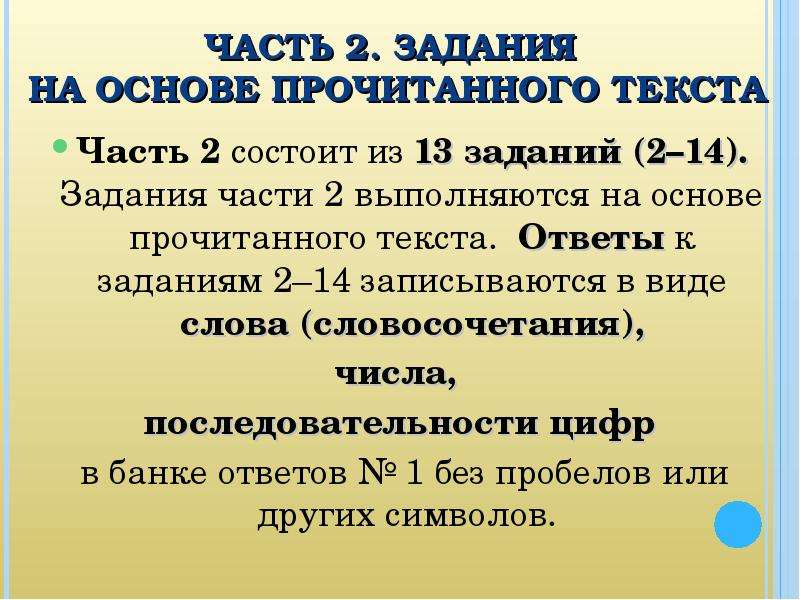 ЧАСТЬ 2. ЗАДАНИЯ
НА ОСНОВЕ ПРОЧИТАННОГО ТЕКСТА

Часть 2 состоит из 13 заданий (2–14). Задания части 2 выполняются на основе прочитанного текста. Ответы к заданиям 2–14 записываются в виде слова (словосочетания), числа, последовательности цифр в банке ответов № 1 без пробелов или других символов.